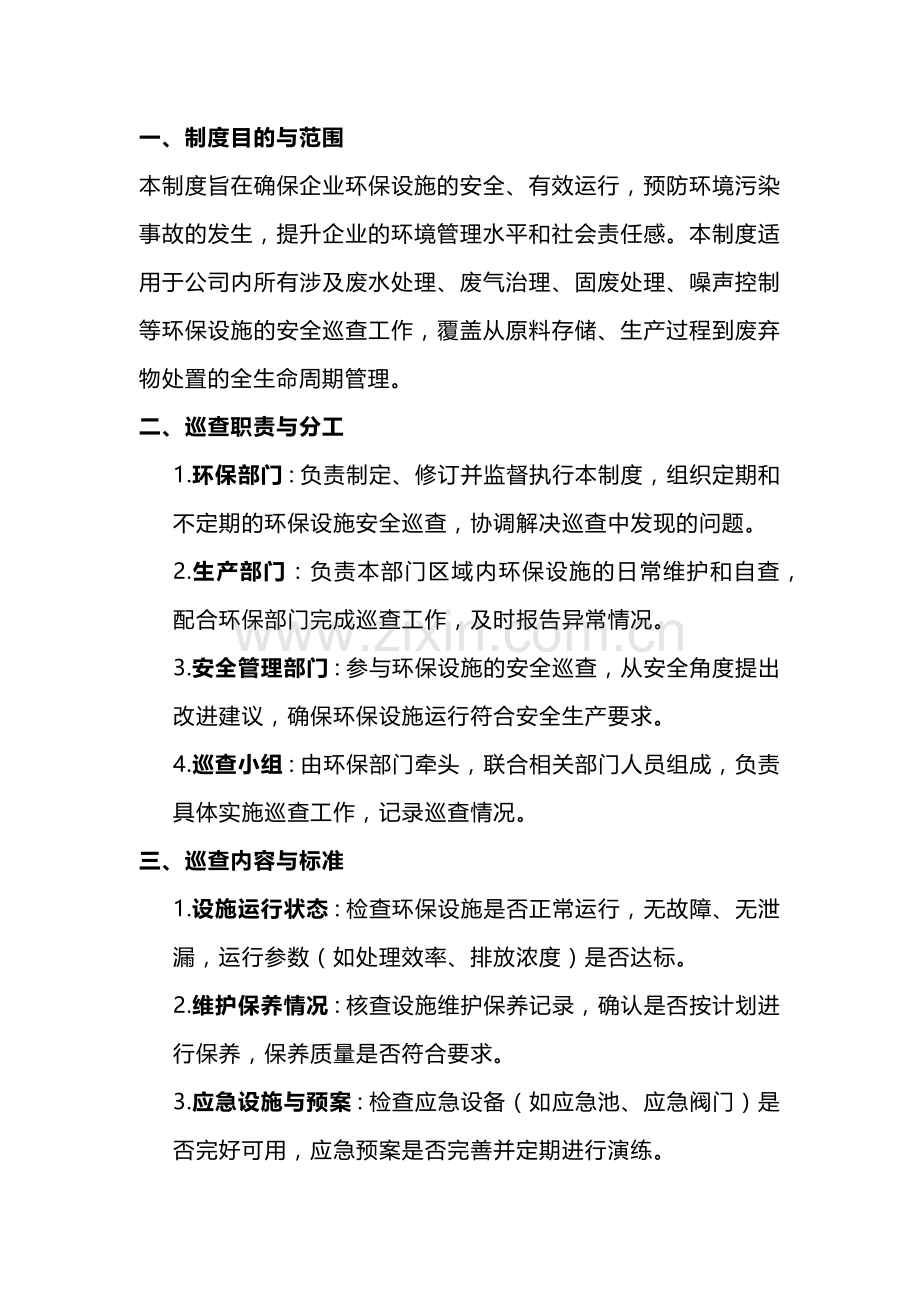 一、制度目的与范围

本制度旨在确保企业环保设施的安全、有效运行，预防环境污染事故的发生，提升企业的环境管理水平和社会责任感。本制度适用于公司内所有涉及废水处理、废气治理、固废处理、噪声控制等环保设施的安全巡查工作，覆盖从原料存储、生产过程到废弃物处置的全生命周期管理。

二、巡查职责与分工

1.环保部门：负责制定、修订并监督执行本制度，组织定期和不定期的环保设施安全巡查，协调解决巡查中发现的问题。

2.生产部门：负责本部门区域内环保设施的日常维护和自查，配合环保部门完成巡查工作，及时报告异常情况。

3.安全管理部门：参与环保设施的安全巡查，从安全角度提出改进建议，确保环保设施运行符合安全生产要求。

4.巡查小组：由环保部门牵头，联合相关部门人员组成，负责具体实施巡查工作，记录巡查情况。

三、巡查内容与标准

1.设施运行状态：检查环保设施是否正常运行，无故障、无泄漏，运行参数（如处理效率、排放浓度）是否达标。

2.维护保养情况：核查设施维护保养记录，确认是否按计划进行保养，保养质量是否符合要求。

3.应急设施与预案：检查应急设备（如应急池、应急阀门）是否完好可用，应急预案是否完善并定期进行演练。

www.zixin.com.cn